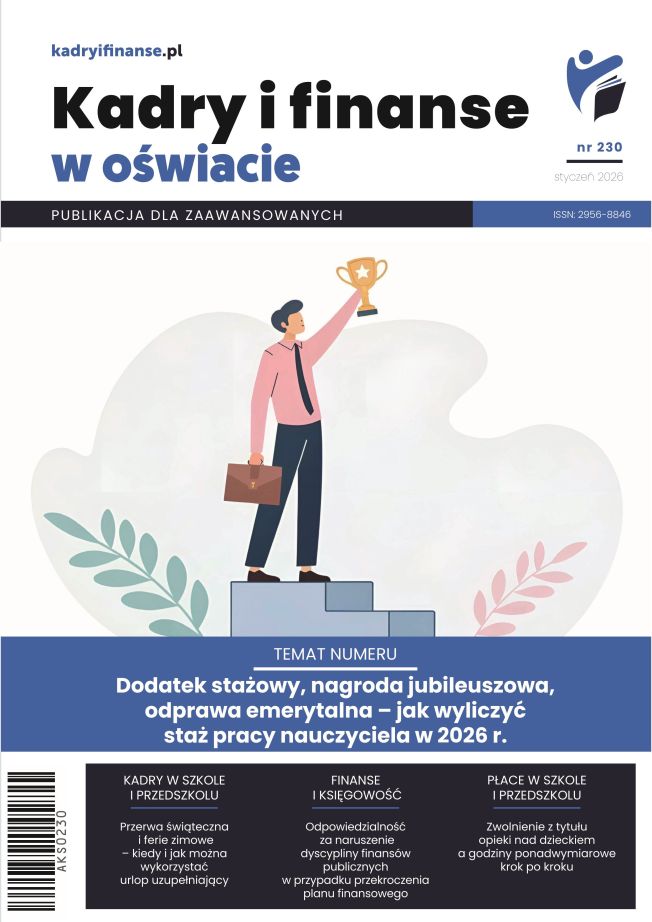 kadryifinanse.pl

Kadry i finanse w oświacie

nr 230

styczeń 2026

PUBLIKACJA DLA ZAAWANSOWANYCH

ISSN: 2956-8846

TEMAT NUMERU

Dodatek stażowy, nagroda jubileuszowa, odprawa emerytalna – jak wyliczyć staż pracy nauczyciela w 2026 r.

AKS0230

KADRY W SZKOLE I PRZEDSZKOLU

Przerwa świąteczna i ferie zimowe – kiedy i jak można wykorzystać urlop uzupełniający

FINANSE I KSIĘGOWOŚĆ

Odpowiedzialność za naruszenie dyscypliny finansów publicznych w przypadku przekroczenia planu finansowego

PŁACE W SZKOLE I PRZEDSZKOLU

Zwolnienie z tytułu opieki nad dzieckiem a godziny ponadwymiarowe krok po kroku